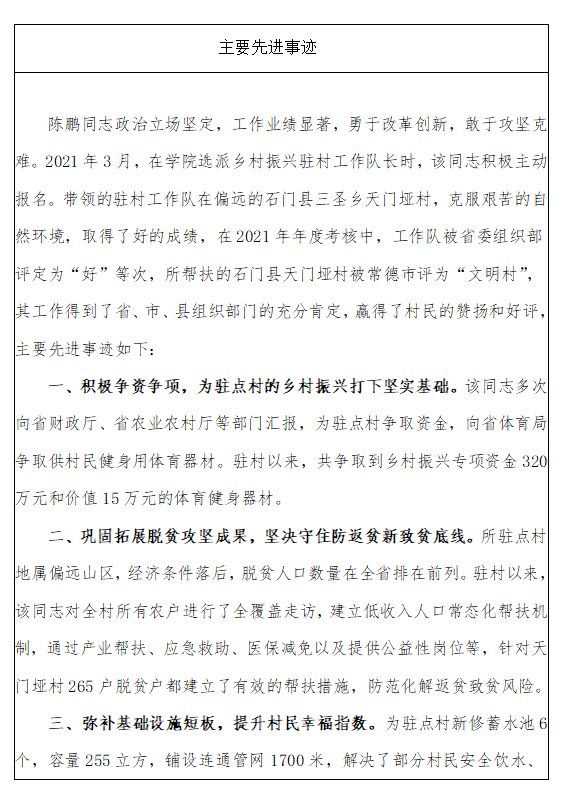 主要先进事迹

陈鹏同志政治立场坚定，工作业绩显著，勇于改革创新，敢于攻坚克难。2021 年 3 月，在学院选派乡村振兴驻村工作队长时，该同志积极主动报名。带领的驻村工作队在偏远的石门县三圣乡天门垭村，克服艰苦的自然环境，取得了好的成绩，在 2021 年年度考核中，工作队被省委组织部评定为“好”等次，所帮扶的石门县天门垭村被常德市评为“文明村”，其工作得到了省、市、县组织部门的充分肯定，赢得了村民的赞扬和好评，主要先进事迹如下：

一、积极争资争项，为驻点村的乡村振兴打下坚实基础。该同志多次向省财政厅、省农业农村厅等部门汇报，为驻点村争取资金，向省体育局争取供村民健身用体育器材。驻村以来，共争取到乡村振兴专项资金 320 万元和价值 15 万元的体育健身器材。

二、巩固拓展脱贫攻坚成果，坚决守住防返贫新致贫底线。所驻点村地属偏远山区，经济条件落后，脱贫人口数量在全省排在前列。驻村以来，该同志对全村所有农户进行了全覆盖走访，建立低收入人口常态化帮扶机制，通过产业帮扶、应急救助、医保减免以及提供公益性岗位等，针对天门垭村 265 户脱贫户都建立了有效的帮扶措施，防范化解返贫致贫风险。

三、弥补基础设施短板，提升村民幸福指数。为驻点村新修蓄水池 6 个，容量 255 立方，铺设连通管网 1700 米，解决了部分村民安全饮水、